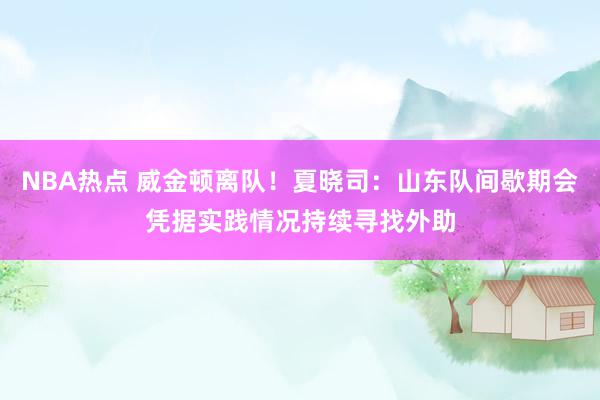 NBA热点 威金顿离队！夏晓司：山东队间歇期会凭据实践情况持续寻找外助